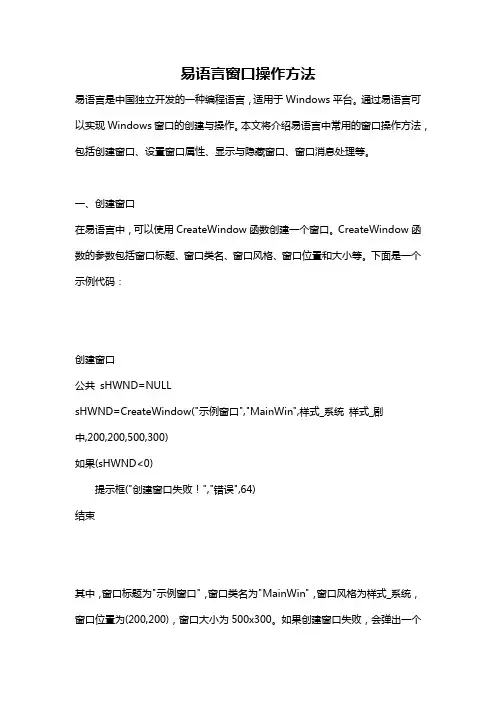 易语言窗口操作方法

易语言是中国独立开发的一种编程语言，适用于 Windows 平台。通过易语言可以实现 Windows 窗口的创建与操作。本文将介绍易语言中常用的窗口操作方法，包括创建窗口、设置窗口属性、显示与隐藏窗口、窗口消息处理等。

一、创建窗口

在易语言中，可以使用 CreateWindow 函数创建一个窗口。CreateWindow 函数的参数包括窗口标题、窗口类名、窗口风格、窗口位置和大小等。下面是一个示例代码：

创建窗口

公共 sHWND=NULL

sHWND=CreateWindow("示例窗口","MainWin",样式_系统 样式_剧中,200,200,500,300)

如果(sHWND<0)

提示框("创建窗口失败！","错误",64)

结束

其中，窗口标题为"示例窗口"，窗口类名为"MainWin"，窗口风格为样式_系统，窗口位置为(200,200)，窗口大小为 500x300。如果创建窗口失败，会弹出一个